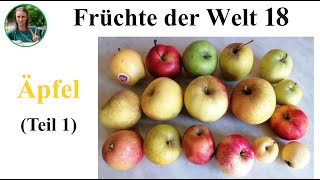 Früchte der Welt 18

Äpfel

(Teil 1)